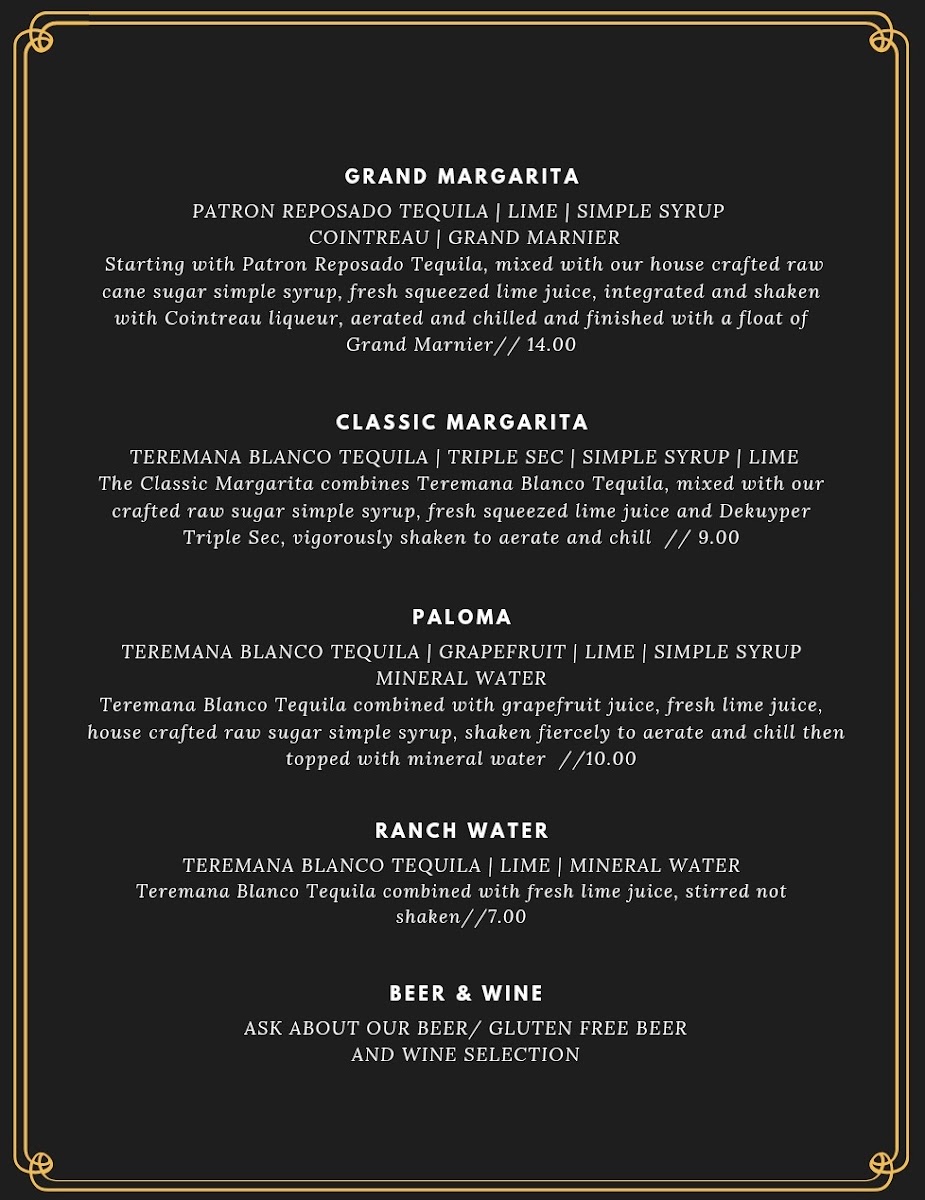 GRAND MARGARITA

PATRON REPOSADO TEQUILA | LIME | SIMPLE SYRUP
COINTREAU | GRAND MARNIER
Starting with Patron Reposado Tequila, mixed with our house crafted raw cane sugar simple syrup, fresh squeezed lime juice, integrated and shaken with Cointreau liqueur, aerated and chilled and finished with a float of Grand Marnier// 14.00

CLASSIC MARGARITA

TEREMANA BLANCO TEQUILA | TRIPLE SEC | SIMPLE SYRUP | LIME
The Classic Margarita combines Teremana Blanco Tequila, mixed with our crafted raw sugar simple syrup, fresh squeezed lime juice and Dekuyper Triple Sec, vigorously shaken to aerate and chill // 9.00

PALOMA

TEREMANA BLANCO TEQUILA | GRAPEFRUIT | LIME | SIMPLE SYRUP
MINERAL WATER
Teremana Blanco Tequila combined with grapefruit juice, fresh lime juice, house crafted raw sugar simple syrup, shaken fiercely to aerate and chill then topped with mineral water //10.00

RANCH WATER

TEREMANA BLANCO TEQUILA | LIME | MINERAL WATER
Teremana Blanco Tequila combined with fresh lime juice, stirred not shaken//7.00

BEER & WINE

ASK ABOUT OUR BEER/ GLUTEN FREE BEER
AND WINE SELECTION